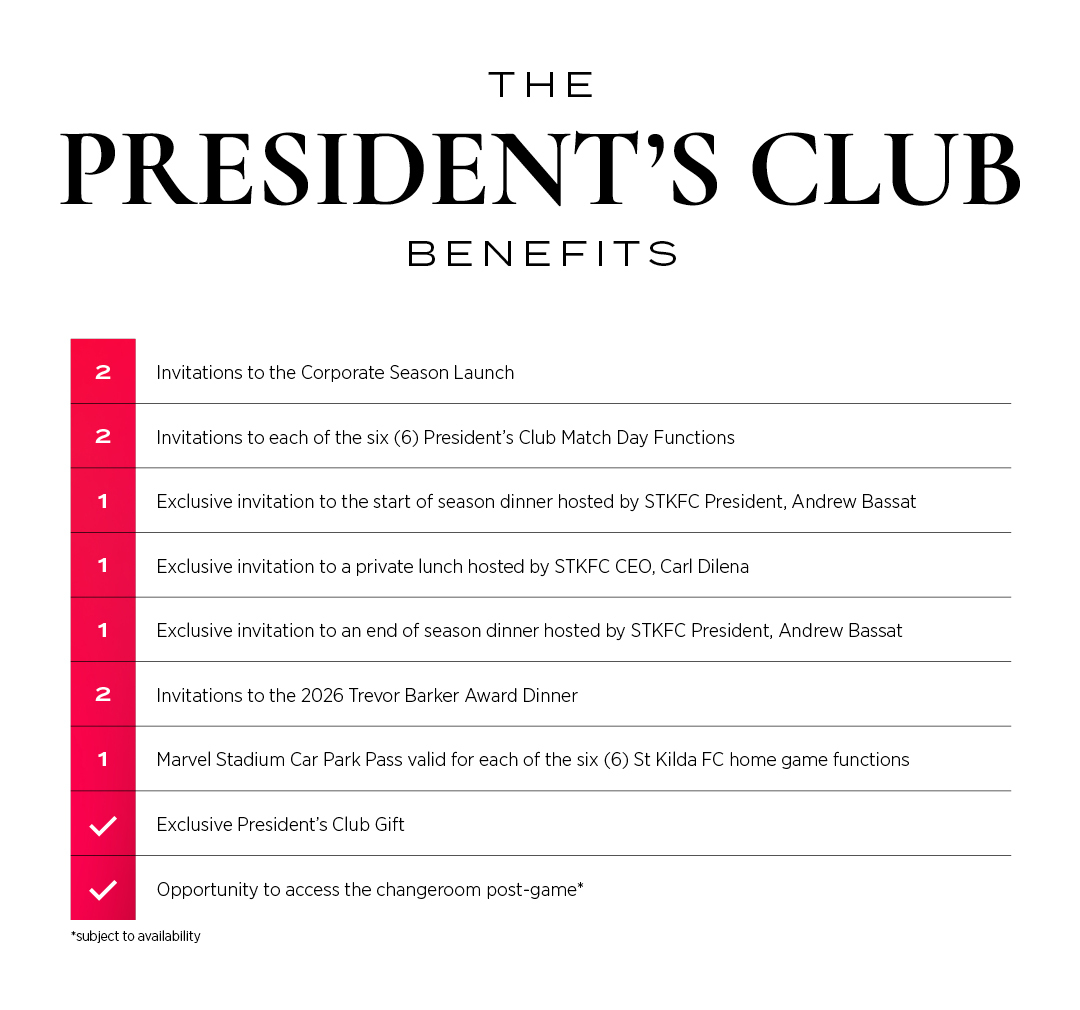 THE

PRESIDENT'S CLUB

BENEFITS

| | |
|---|---|
| 2 | Invitations to the Corporate Season Launch |
| 2 | Invitations to each of the six (6) President's Club Match Day Functions |
| 1 | Exclusive invitation to the start of season dinner hosted by STKFC President, Andrew Bassat |
| 1 | Exclusive invitation to a private lunch hosted by STKFC CEO, Carl Dilena |
| 1 | Exclusive invitation to an end of season dinner hosted by STKFC President, Andrew Bassat |
| 2 | Invitations to the 2026 Trevor Barker Award Dinner |
| 1 | Marvel Stadium Car Park Pass valid for each of the six (6) St Kilda FC home game functions |
| ✓ | Exclusive President's Club Gift |
| ✓ | Opportunity to access the changeroom post-game* |

*subject to availability